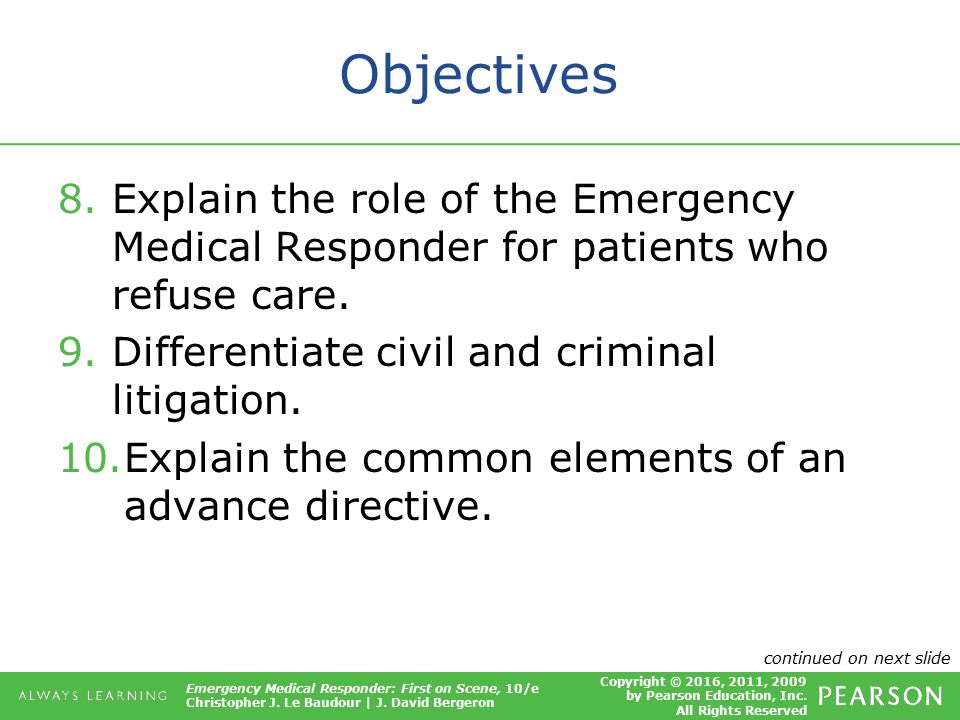 Objectives

8. Explain the role of the Emergency Medical Responder for patients who refuse care.

9. Differentiate civil and criminal litigation.

10. Explain the common elements of an advance directive.

continued on next slide

ALWAYS LEARNING

Emergency Medical Responder: First on Scene, 10/e
Christopher J. Le Baudour | J. David Bergeron

Copyright © 2016, 2011, 2009 by Pearson Education, Inc. All Rights Reserved

PEARSON